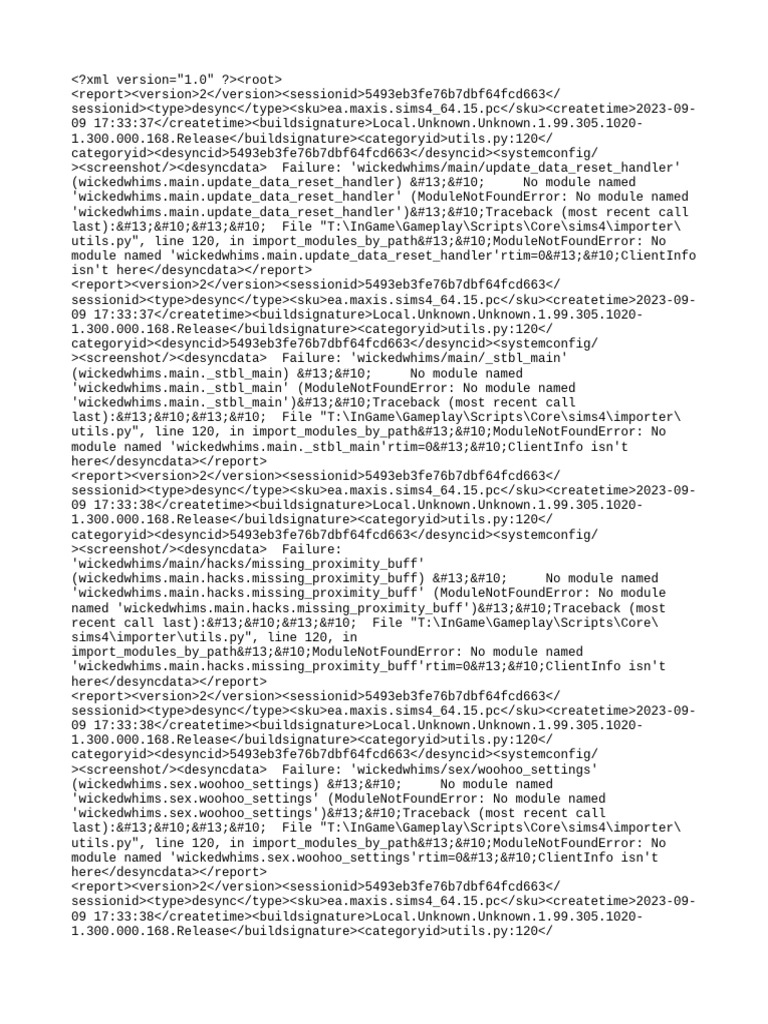 <?xml version="1.0" ?><root>
<report><version>2</version><sessionid>5493eb3fe76b7dbf64fcd663</sessionid><type>desync</type><sku>ea.maxis.sims4_64.15.pc</sku><createtime>2023-09-09 17:33:37</createtime><buildsignature>Local.Unknown.Unknown.1.99.305.1020-1.300.000.168.Release</buildsignature><categoryid>utils.py:120</categoryid><desyncid>5493eb3fe76b7dbf64fcd663</desyncid><systemconfig/><screenshot/><desyncdata>  Failure: 'wickedwhims/main/update_data_reset_handler' (wickedwhims.main.update_data_reset_handler) &#13;&#10;     No module named 'wickedwhims.main.update_data_reset_handler' (ModuleNotFoundError: No module named 'wickedwhims.main.update_data_reset_handler')&#13;&#10;Traceback (most recent call last):&#13;&#10;&#13;&#10;  File "T:\InGame\Gameplay\Scripts\Core\sims4\importer\utils.py", line 120, in import_modules_by_path&#13;&#10;ModuleNotFoundError: No module named 'wickedwhims.main.update_data_reset_handler'rtim=0&#13;&#10;ClientInfo isn't here</desyncdata></report>
<report><version>2</version><sessionid>5493eb3fe76b7dbf64fcd663</sessionid><type>desync</type><sku>ea.maxis.sims4_64.15.pc</sku><createtime>2023-09-09 17:33:37</createtime><buildsignature>Local.Unknown.Unknown.1.99.305.1020-1.300.000.168.Release</buildsignature><categoryid>utils.py:120</categoryid><desyncid>5493eb3fe76b7dbf64fcd663</desyncid><systemconfig/><screenshot/><desyncdata>  Failure: 'wickedwhims/main/_stbl_main' (wickedwhims.main._stbl_main) &#13;&#10;     No module named 'wickedwhims.main._stbl_main' (ModuleNotFoundError: No module named 'wickedwhims.main._stbl_main')&#13;&#10;Traceback (most recent call last):&#13;&#10;&#13;&#10;  File "T:\InGame\Gameplay\Scripts\Core\sims4\importer\utils.py", line 120, in import_modules_by_path&#13;&#10;ModuleNotFoundError: No module named 'wickedwhims.main._stbl_main'rtim=0&#13;&#10;ClientInfo isn't here</desyncdata></report>
<report><version>2</version><sessionid>5493eb3fe76b7dbf64fcd663</sessionid><type>desync</type><sku>ea.maxis.sims4_64.15.pc</sku><createtime>2023-09-09 17:33:38</createtime><buildsignature>Local.Unknown.Unknown.1.99.305.1020-1.300.000.168.Release</buildsignature><categoryid>utils.py:120</categoryid><desyncid>5493eb3fe76b7dbf64fcd663</desyncid><systemconfig/><screenshot/><desyncdata>  Failure: 'wickedwhims/main/hacks/missing_proximity_buff' (wickedwhims.main.hacks.missing_proximity_buff) &#13;&#10;     No module named 'wickedwhims.main.hacks.missing_proximity_buff' (ModuleNotFoundError: No module named 'wickedwhims.main.hacks.missing_proximity_buff')&#13;&#10;Traceback (most recent call last):&#13;&#10;&#13;&#10;  File "T:\InGame\Gameplay\Scripts\Core\sims4\importer\utils.py", line 120, in import_modules_by_path&#13;&#10;ModuleNotFoundError: No module named 'wickedwhims.main.hacks.missing_proximity_buff'rtim=0&#13;&#10;ClientInfo isn't here</desyncdata></report>
<report><version>2</version><sessionid>5493eb3fe76b7dbf64fcd663</sessionid><type>desync</type><sku>ea.maxis.sims4_64.15.pc</sku><createtime>2023-09-09 17:33:38</createtime><buildsignature>Local.Unknown.Unknown.1.99.305.1020-1.300.000.168.Release</buildsignature><categoryid>utils.py:120</categoryid><desyncid>5493eb3fe76b7dbf64fcd663</desyncid><systemconfig/><screenshot/><desyncdata>  Failure: 'wickedwhims/sex/woohoo_settings' (wickedwhims.sex.woohoo_settings) &#13;&#10;     No module named 'wickedwhims.sex.woohoo_settings' (ModuleNotFoundError: No module named 'wickedwhims.sex.woohoo_settings')&#13;&#10;Traceback (most recent call last):&#13;&#10;&#13;&#10;  File "T:\InGame\Gameplay\Scripts\Core\sims4\importer\utils.py", line 120, in import_modules_by_path&#13;&#10;ModuleNotFoundError: No module named 'wickedwhims.sex.woohoo_settings'rtim=0&#13;&#10;ClientInfo isn't here</desyncdata></report>
<report><version>2</version><sessionid>5493eb3fe76b7dbf64fcd663</sessionid><type>desync</type><sku>ea.maxis.sims4_64.15.pc</sku><createtime>2023-09-09 17:33:38</createtime><buildsignature>Local.Unknown.Unknown.1.99.305.1020-1.300.000.168.Release</buildsignature><categoryid>utils.py:120</